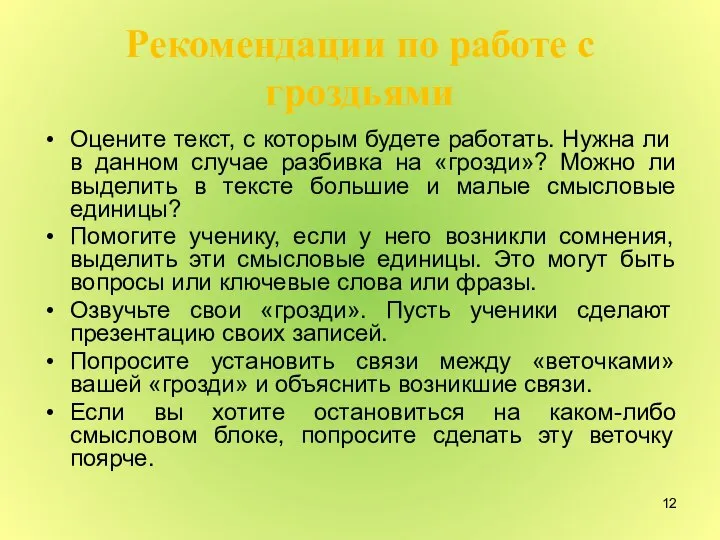 Рекомендации по работе с гроздьями

• Оцените текст, с которым будете работать. Нужна ли в данном случае разбивка на «грозди»? Можно ли выделить в тексте большие и малые смысловые единицы?
• Помогите ученику, если у него возникли сомнения, выделить эти смысловые единицы. Это могут быть вопросы или ключевые слова или фразы.
• Озвучьте свои «грозди». Пусть ученики сделают презентацию своих записей.
• Попросите установить связи между «веточками» вашей «грозди» и объяснить возникшие связи.
• Если вы хотите остановиться на каком-либо смысловом блоке, попросите сделать эту веточку поярче.

12